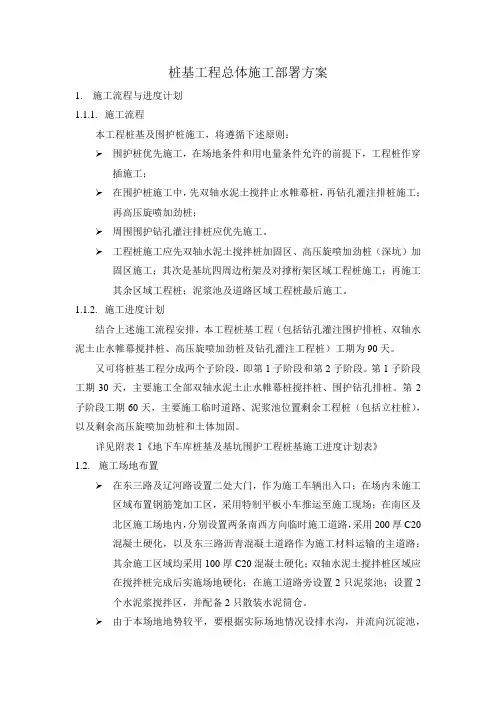 桩基工程总体施工部署方案

1. 施工流程与进度计划

1.1.1. 施工流程

本工程桩基及围护桩施工，将遵循下述原则：

➢ 围护桩优先施工，在场地条件和用电量条件允许的前提下，工程桩作穿插施工；

➢ 在围护桩施工中，先双轴水泥土搅拌止水帷幕桩，再钻孔灌注排桩施工；再高压旋喷加劲桩；

➢ 周围围护钻孔灌注排桩应优先施工。

➢ 工程桩施工应先双轴水泥土搅拌桩加固区、高压旋喷加劲桩（深坑）加固区施工；其次是基坑四周边桁架及对撑桁架区域工程桩施工；再施工其余区域工程桩；泥浆池及道路区域工程桩最后施工。

1.1.2. 施工进度计划

结合上述施工流程安排，本工程桩基工程（包括钻孔灌注围护排桩、双轴水泥土止水帷幕搅拌桩、高压旋喷加劲桩及钻孔灌注工程桩）工期为90天。

又可将桩基工程分成两个子阶段，即第1子阶段和第2子阶段。第1子阶段工期30天，主要施工全部双轴水泥土止水帷幕桩搅拌桩、围护钻孔排桩。第2子阶段工期60天，主要施工临时道路、泥浆池位置剩余工程桩（包括立柱桩），以及剩余高压旋喷加劲桩和土体加固。

详见附表1《地下车库桩基及基坑围护工程桩基施工进度计划表》

1.2. 施工场地布置

➢ 在东三路及辽河路设置二处大门，作为施工车辆出入口；在场内未施工区域布置钢筋笼加工区，采用特制平板小车推运至施工现场；在南区及北区施工场地内，分别设置两条南西方向临时施工道路，采用200厚C20混凝土硬化，以及东三路沥青混凝土道路作为施工材料运输的主道路；其余施工区域均采用100厚C20混凝土硬化；双轴水泥土搅拌桩区域应在搅拌桩完成后实施场地硬化；在施工道路旁设置2只泥浆池；设置2个水泥浆搅拌区，并配备2只散装水泥筒仓。

➢ 由于本场地地势较平，要根据实际场地情况设排水沟，并流向沉淀池，